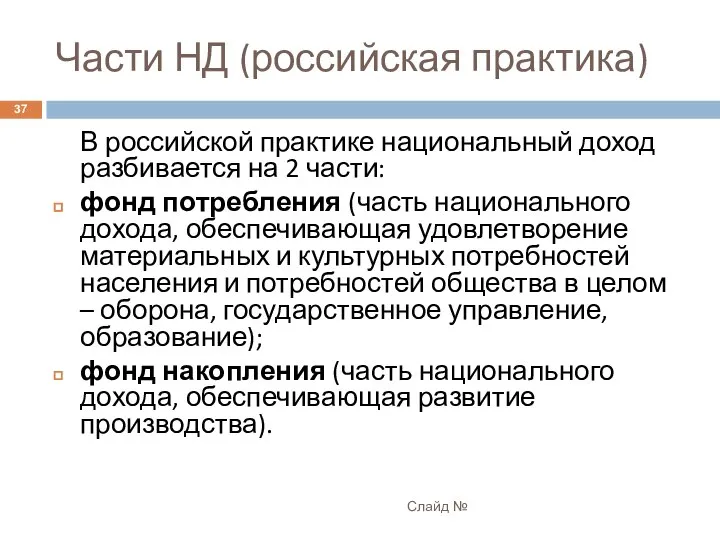 Части НД (российская практика)

37

В российской практике национальный доход разбивается на 2 части:

фонд потребления (часть национального дохода, обеспечивающая удовлетворение материальных и культурных потребностей населения и потребностей общества в целом – оборона, государственное управление, образование);

фонд накопления (часть национального дохода, обеспечивающая развитие производства).

Слайд №